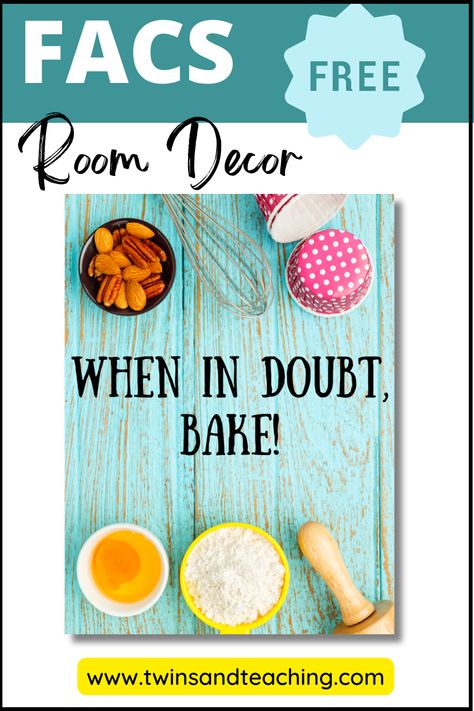 FACS

FREE

Room Decor

WHEN IN DOUBT, BAKE!

www.twinsandteaching.com